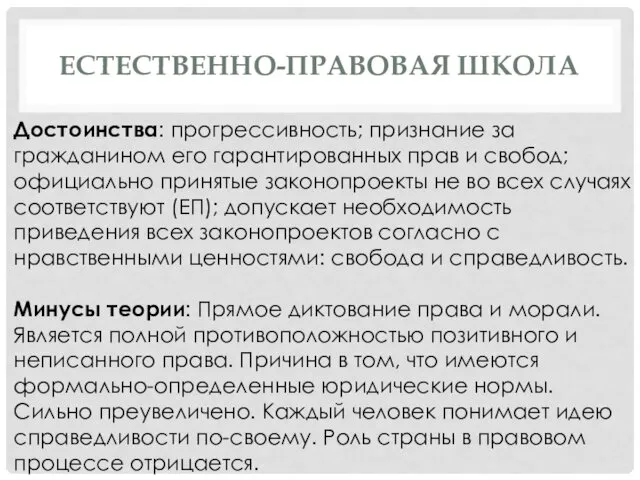 ЕСТЕСТВЕННО-ПРАВОВАЯ ШКОЛА

Достоинства: прогрессивность; признание за гражданином его гарантированных прав и свобод; официально принятые законопроекты не во всех случаях соответствуют (ЕП); допускает необходимость приведения всех законопроектов согласно с нравственными ценностями: свобода и справедливость.

Минусы теории: Прямое диктование права и морали. Является полной противоположностью позитивного и неписанного права. Причина в том, что имеются формально-определенные юридические нормы. Сильно преувеличено. Каждый человек понимает идею справедливости по-своему. Роль страны в правовом процессе отрицается.